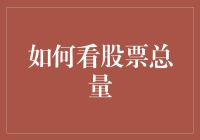 如何看股票总量